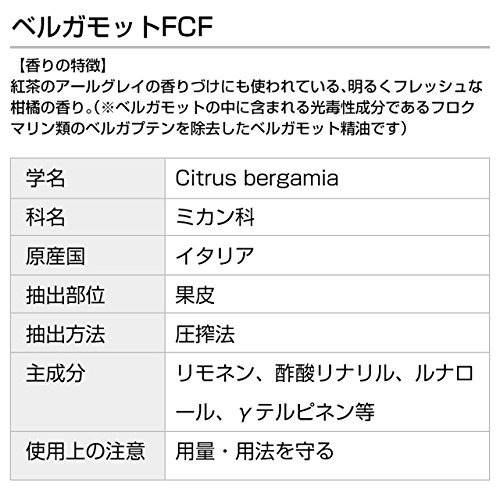 ベルガモットFCF

【香りの特徴】
紅茶のアールグレイの香りづけにも使われている、明るくフレッシュな柑橘の香り。（※ベルガモットの中に含まれる光毒性成分であるフロクマリン類のベルガプテンを除去したベルガモット精油です）

| 学名 | Citrus bergamia |
|---|---|
| 科名 | ミカン科 |
| 原産国 | イタリア |
| 抽出部位 | 果皮 |
| 抽出方法 | 圧搾法 |
| 主成分 | リモネン、酢酸リナリル、ルナロール、γテルピネン等 |
| 使用上の注意 | 用量・用法を守る |